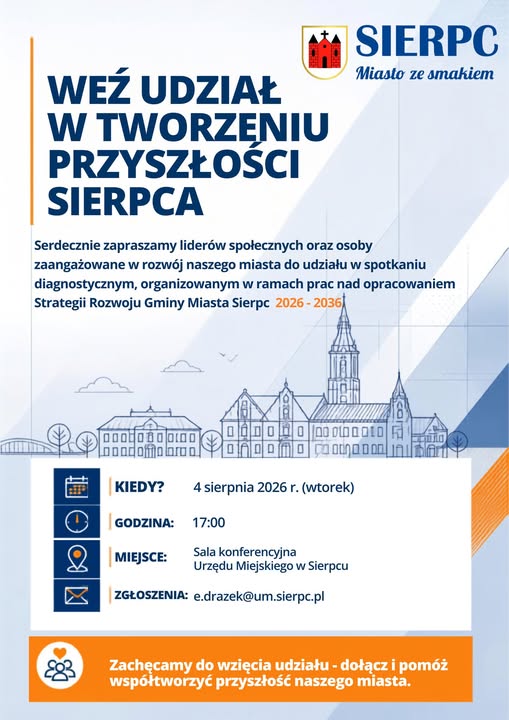 SIERPC
Miasto ze smakiem

WEŹ UDZIAŁ W TWORZENIU PRZYSZŁOŚCI SIERPCA

Serdecznie zapraszamy liderów społecznych oraz osoby zaangażowane w rozwój naszego miasta do udziału w spotkaniu diagnostycznym, organizowanym w ramach prac nad opracowaniem Strategii Rozwoju Gminy Miasta Sierpc 2026 - 2036

KIEDY? 4 sierpnia 2026 r. (wtorek)

GODZINA: 17:00

MIEJSCE: Sala konferencyjna Urzędu Miejskiego w Sierpcu

ZGŁOSZENIA: e.drazek@um.sierpc.pl

Zachęcamy do wzięcia udziału - dołącz i pomóż współtworzyć przyszłość naszego miasta.